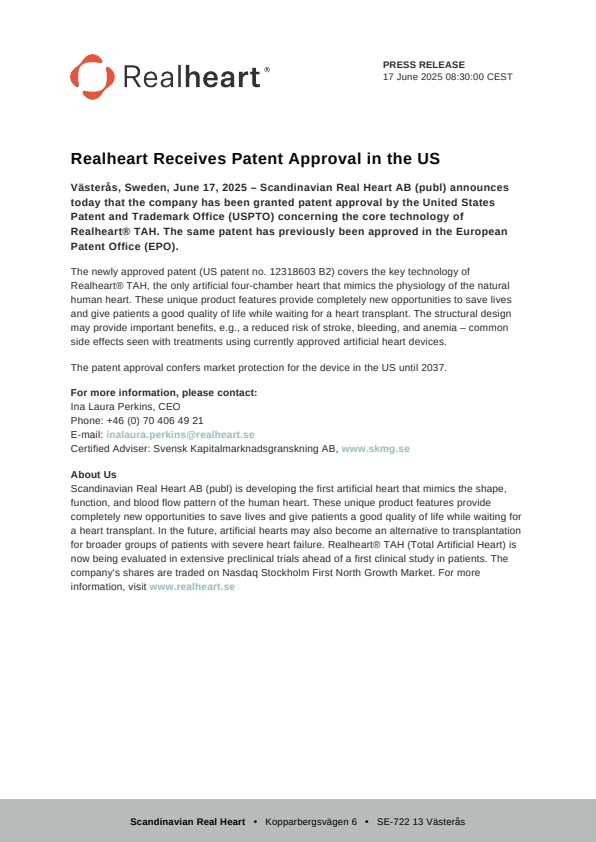 Realheart®

PRESS RELEASE
17 June 2025 08:30:00 CEST

Realheart Receives Patent Approval in the US

Västerås, Sweden, June 17, 2025 – Scandinavian Real Heart AB (publ) announces today that the company has been granted patent approval by the United States Patent and Trademark Office (USPTO) concerning the core technology of Realheart® TAH. The same patent has previously been approved in the European Patent Office (EPO).

The newly approved patent (US patent no. 12318603 B2) covers the key technology of Realheart® TAH, the only artificial four-chamber heart that mimics the physiology of the natural human heart. These unique product features provide completely new opportunities to save lives and give patients a good quality of life while waiting for a heart transplant. The structural design may provide important benefits, e.g., a reduced risk of stroke, bleeding, and anemia – common side effects seen with treatments using currently approved artificial heart devices.

The patent approval confers market protection for the device in the US until 2037.

For more information, please contact:
Ina Laura Perkins, CEO
Phone: +46 (0) 70 406 49 21
E-mail: inalaura.perkins@realheart.se
Certified Adviser: Svensk Kapitalmarknadsgranskning AB, www.skmg.se

About Us
Scandinavian Real Heart AB (publ) is developing the first artificial heart that mimics the shape, function, and blood flow pattern of the human heart. These unique product features provide completely new opportunities to save lives and give patients a good quality of life while waiting for a heart transplant. In the future, artificial hearts may also become an alternative to transplantation for broader groups of patients with severe heart failure. Realheart® TAH (Total Artificial Heart) is now being evaluated in extensive preclinical trials ahead of a first clinical study in patients. The company's shares are traded on Nasdaq Stockholm First North Growth Market. For more information, visit www.realheart.se

Scandinavian Real Heart • Kopparbergsvägen 6 • SE-722 13 Västerås